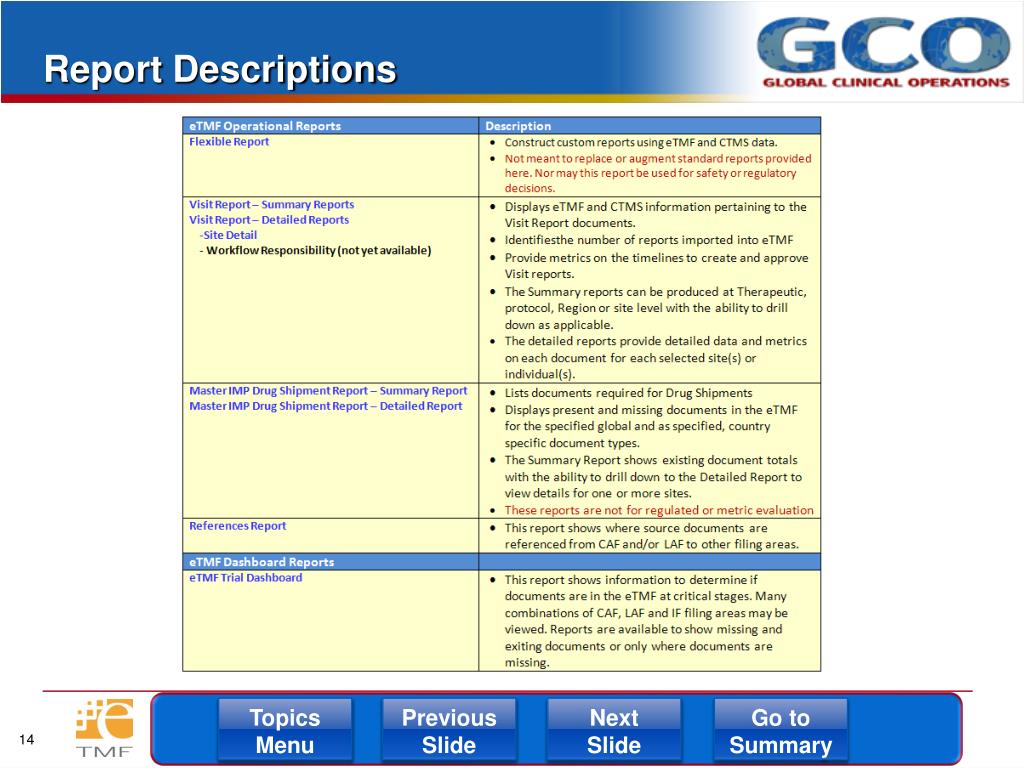 Report Descriptions

GCO
GLOBAL CLINICAL OPERATIONS

| eTMF Operational Reports | Description |
|---|---|
| Flexible Report | • Construct custom reports using eTMF and CTMS data. • Not meant to replace or augment standard reports provided here. Nor may this report be used for safety or regulatory decisions. |
| Visit Report – Summary Reports Visit Report – Detailed Reports -Site Detail - Workflow Responsibility (not yet available) | • Displays eTMF and CTMS information pertaining to the Visit Report documents. • Identifiesthe number of reports imported into eTMF • Provide metrics on the timelines to create and approve Visit reports. • The Summary reports can be produced at Therapeutic, protocol, Region or site level with the ability to drill down as applicable. • The detailed reports provide detailed data and metrics on each document for each selected site(s) or individual(s). |
| Master IMP Drug Shipment Report – Summary Report Master IMP Drug Shipment Report – Detailed Report | • Lists documents required for Drug Shipments • Displays present and missing documents in the eTMF for the specified global and as specified, country specific document types. • The Summary Report shows existing document totals with the ability to drill down to the Detailed Report to view details for one or more sites. • These reports are not for regulated or metric evaluation |
| References Report | • This report shows where source documents are referenced from CAF and/or LAF to other filing areas. |
| eTMF Dashboard Reports | |
| eTMF Trial Dashboard | • This report shows information to determine if documents are in the eTMF at critical stages. Many combinations of CAF, LAF and IF filing areas may be viewed. Reports are available to show missing and exiting documents or only where documents are missing. |

14

TMF

Topics Menu

Previous Slide

Next Slide

Go to Summary